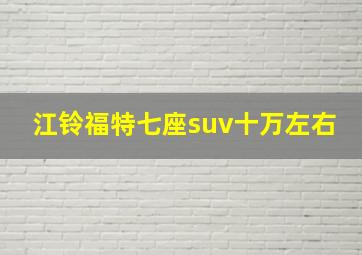 江铃福特七座suv十万左右